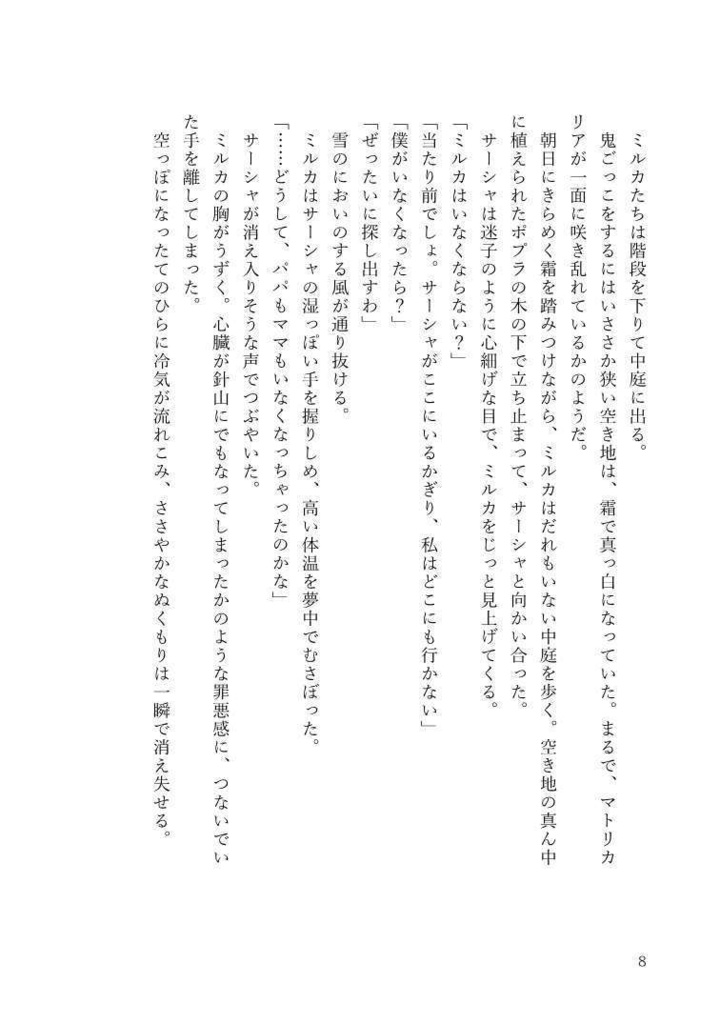 ミルカたちは階段を下りて中庭に出る。

鬼ごっこをするにはいささか狭い空き地は、霜で真っ白になっていた。まるで、マトリカリアが一面に咲き乱れているかのようだ。

朝日にきらめく霜を踏みつけながら、ミルカはだれもいない中庭を歩く。空き地の真ん中に植えられたポプラの木の下で立ち止まって、サーシャと向かい合った。

サーシャは迷子のように心細げな目で、ミルカをじっと見上げてくる。

「ミルカはいなくならない？」

「当たり前でしょ。サーシャがここにいるかぎり、私はどこにも行かない」

「僕がいなくなったら？」

「ぜったいに探し出すわ」

雪のにおいのする風が通り抜ける。

ミルカはサーシャの湿っぽい手を握りしめ、高い体温を夢中でむさぼった。

「……どうして、パパもママもいなくなっちゃったのかな」

サーシャが消え入りそうな声でつぶやいた。

ミルカの胸がうずく。心臓が針山にでもなってしまったかのような罪悪感に、つないでいた手を離してしまった。

空っぽになったてのひらに冷気が流れこみ、ささやかなぬくもりは一瞬で消え失せる。

8